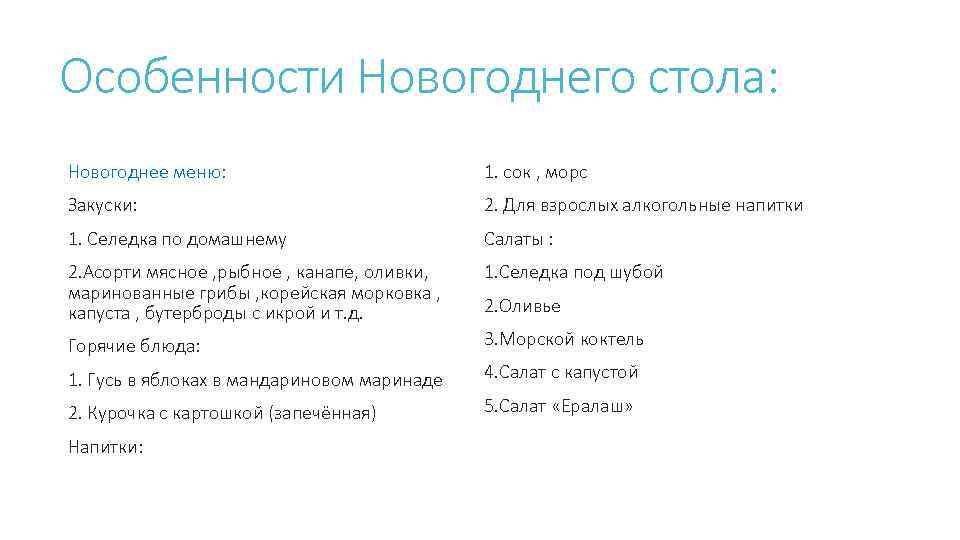 Особенности Новогоднего стола:

Новогоднее меню:

Закуски:

1. Селедка по домашнему

2.Асорти мясное ,рыбное , канапе, оливки, маринованные грибы ,корейская морковка , капуста , бутерброды с икрой и т.д.

Горячие блюда:

1. Гусь в яблоках в мандариновом маринаде

2. Курочка с картошкой (запечённая)

Напитки:

1. сок , морс

2. Для взрослых алкогольные напитки

Салаты :

1.Селедка под шубой

2.Оливье

3.Морской коктель

4.Салат с капустой

5.Салат «Ералаш»